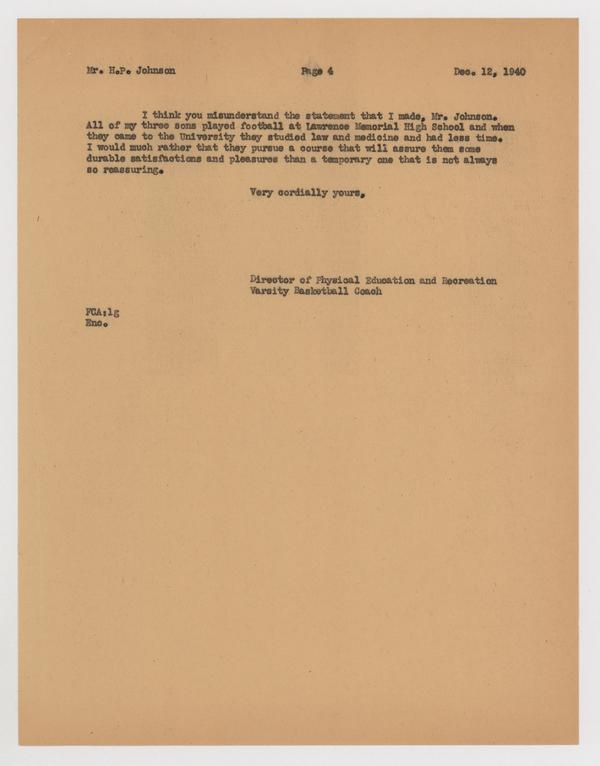 Mr. H.P. Johnson          Page 4          Dec. 12, 1940

I think you misunderstand the statement that I made, Mr. Johnson. All of my three sons played football at Lawrence Memorial High School and when they came to the University they studied law and medicine and had less time. I would much rather that they pursue a course that will assure them some durable satisfactions and pleasures than a temporary one that is not always so reassuring.

Very cordially yours,

Director of Physical Education and Recreation
Varsity Basketball Coach

FCA:lg
Enc.